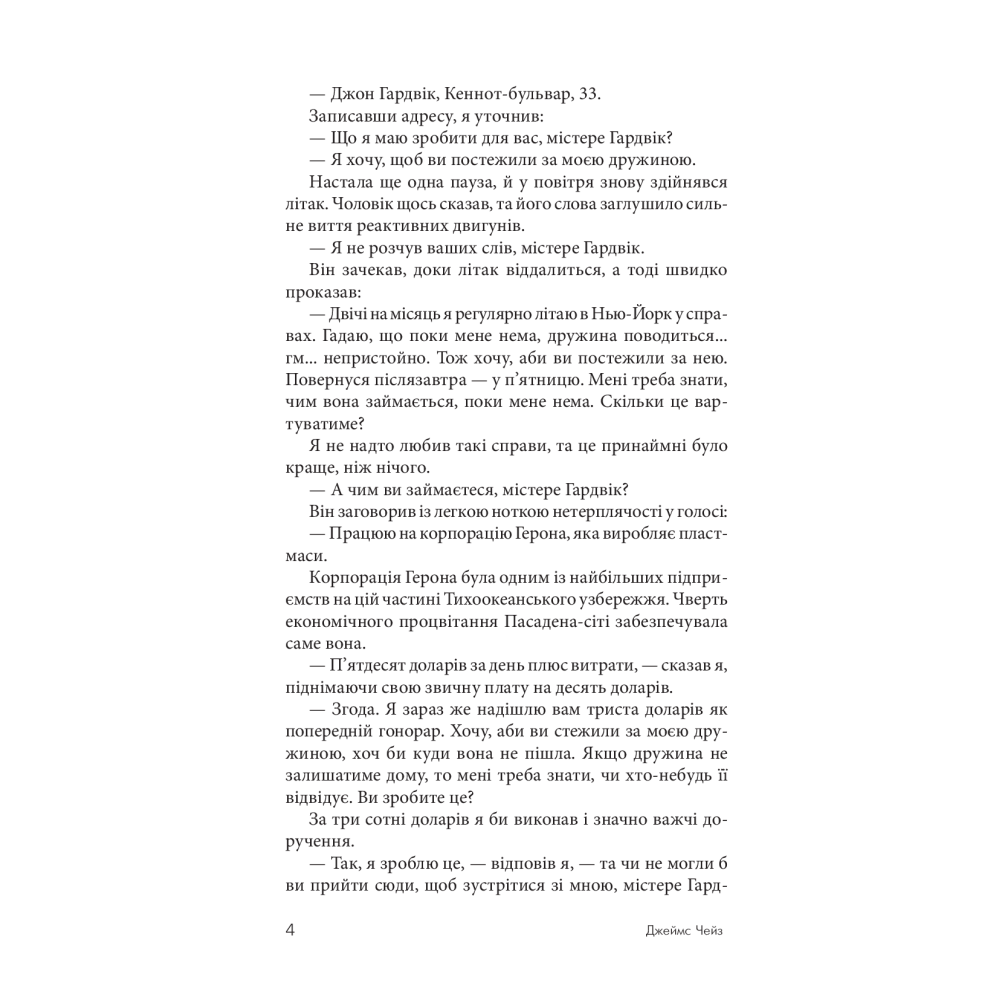 — Джон Гардвік, Кеннот-бульвар, 33.
Записавши адресу, я уточнив:
— Що я маю зробити для вас, містере Гардвік?
— Я хочу, щоб ви постежили за моєю дружиною.

Настала ще одна пауза, й у повітря знову здійнявся літак. Чоловік щось сказав, та його слова заглушило сильне виття реактивних двигунів.

— Я не розчув ваших слів, містере Гардвік.

Він зачекав, доки літак віддалиться, а тоді швидко проказав:

— Двічі на місяць я регулярно літаю в Нью-Йорк у справах. Гадаю, що поки мене нема, дружина поводиться... гм... непристойно. Тож хочу, аби ви постежили за нею. Повернуся післязавтра — у п'ятницю. Мені треба знати, чим вона займається, поки мене нема. Скільки це вартуватиме?

Я не надто любив такі справи, та це принаймні було краще, ніж нічого.

— А чим ви займаєтеся, містере Гардвік?

Він заговорив із легкою ноткою нетерплячості у голосі:

— Працюю на корпорацію Герона, яка виробляє пластмаси.

Корпорація Герона була одним із найбільших підприємств на цій частині Тихоокеанського узбережжя. Чверть економічного процвітання Пасадена-сіті забезпечувала саме вона.

— П'ятдесят доларів за день плюс витрати, — сказав я, піднімаючи свою звичну плату на десять доларів.

— Згода. Я зараз же надішлю вам триста доларів як попередній гонорар. Хочу, аби ви стежили за моєю дружиною, хоч би куди вона не пішла. Якщо дружина не залишатиме дому, то мені треба знати, чи хто-небудь її відвідує. Ви зробите це?

За три сотні доларів я би виконав і значно важчі доручення.

— Так, я зроблю це, — відповів я, — та чи не могли б ви прийти сюди, щоб зустрітися зі мною, містере Гард-

4 Джеймс Чейз